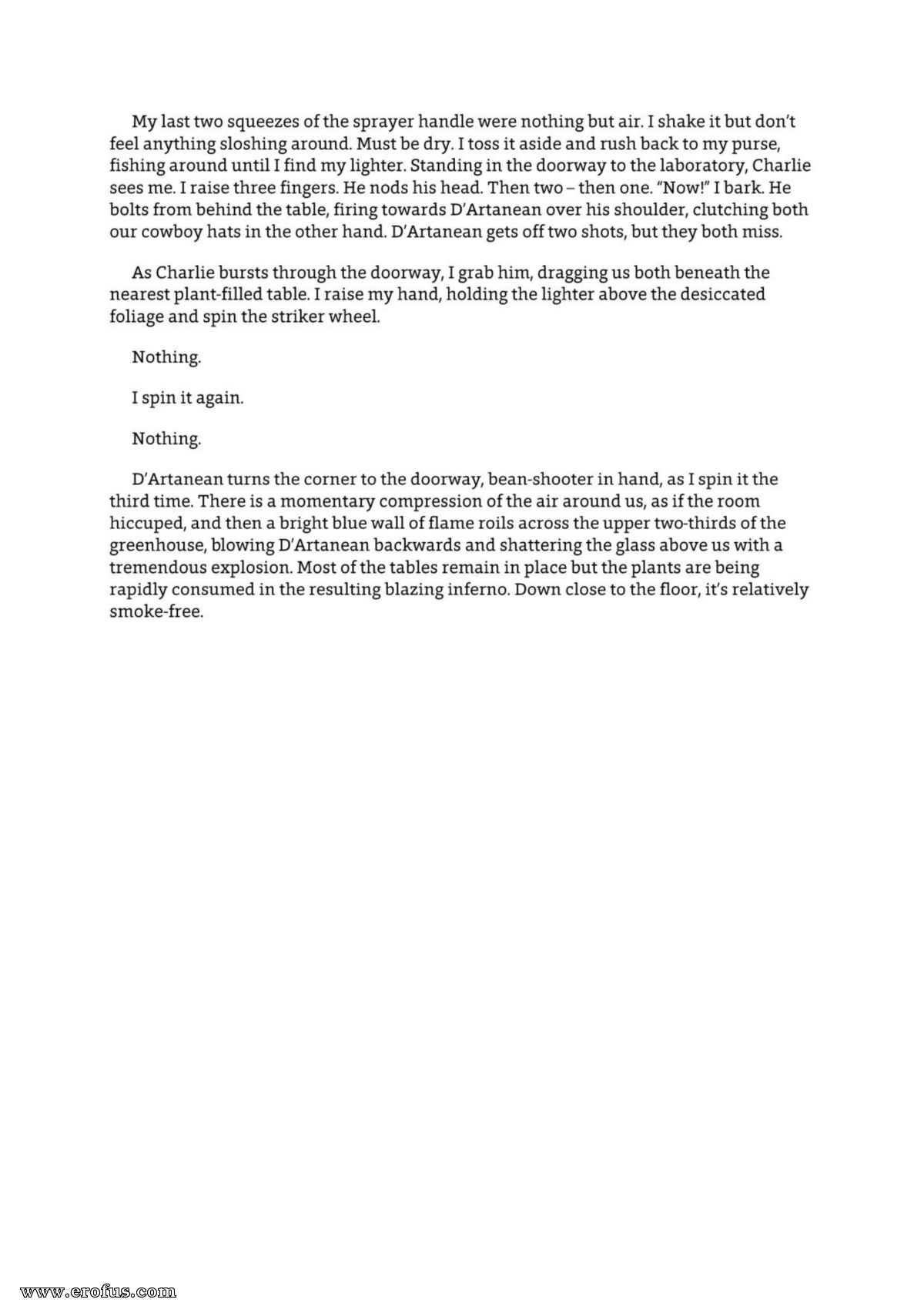 My last two squeezes of the sprayer handle were nothing but air. I shake it but don't feel anything sloshing around. Must be dry. I toss it aside and rush back to my purse, fishing around until I find my lighter. Standing in the doorway to the laboratory, Charlie sees me. I raise three fingers. He nods his head. Then two – then one. "Now!" I bark. He bolts from behind the table, firing towards D'Artanean over his shoulder, clutching both our cowboy hats in the other hand. D'Artanean gets off two shots, but they both miss.

As Charlie bursts through the doorway, I grab him, dragging us both beneath the nearest plant-filled table. I raise my hand, holding the lighter above the desiccated foliage and spin the striker wheel.

Nothing.

I spin it again.

Nothing.

D'Artanean turns the corner to the doorway, bean-shooter in hand, as I spin it the third time. There is a momentary compression of the air around us, as if the room hiccuped, and then a bright blue wall of flame roils across the upper two-thirds of the greenhouse, blowing D'Artanean backwards and shattering the glass above us with a tremendous explosion. Most of the tables remain in place but the plants are being rapidly consumed in the resulting blazing inferno. Down close to the floor, it's relatively smoke-free.

www.erofus.com